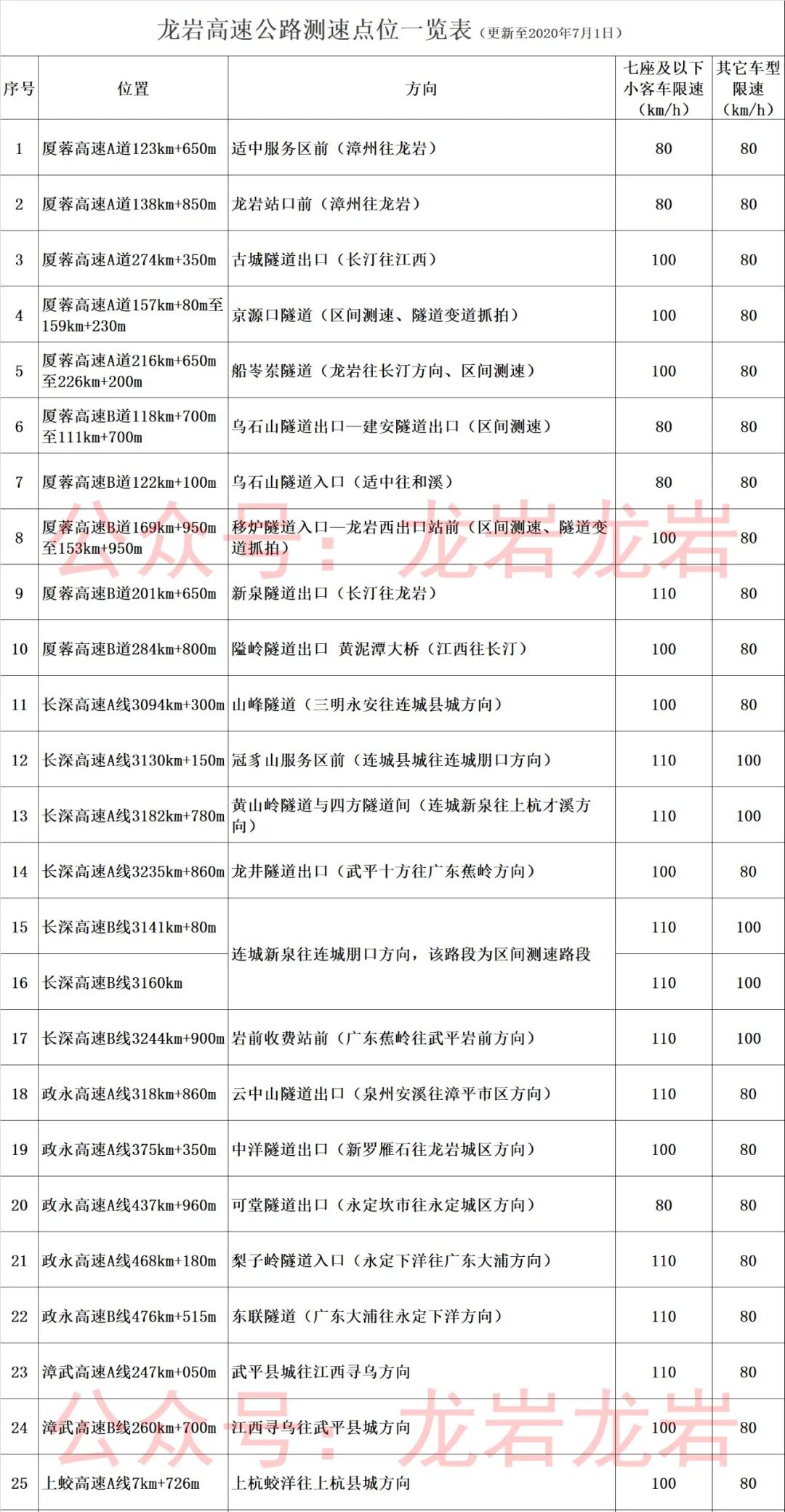 龙岩高速公路测速点位一览表（更新至2020年7月1日）

| 序号 | 位置 | 方向 | 七座及以下小客车限速（km/h） | 其它车型限速（km/h） |
|---|---|---|---|---|
| 1 | 厦蓉高速A道123km+650m | 适中服务区前（漳州往龙岩） | 80 | 80 |
| 2 | 厦蓉高速A道138km+850m | 龙岩站口前（漳州往龙岩） | 80 | 80 |
| 3 | 厦蓉高速A道274km+350m | 古城隧道出口（长汀往江西） | 100 | 80 |
| 4 | 厦蓉高速A道157km+80m至159km+230m | 京源口隧道（区间测速、隧道变道抓拍） | 100 | 80 |
| 5 | 厦蓉高速A道216km+650m至226km+200m | 船岑岽隧道（龙岩往长汀方向、区间测速） | 100 | 80 |
| 6 | 厦蓉高速B道118km+700m至111km+700m | 乌石山隧道出口—建安隧道出口（区间测速） | 80 | 80 |
| 7 | 厦蓉高速B道122km+100m | 乌石山隧道入口（适中往和溪） | 80 | 80 |
| 8 | 厦蓉高速B道169km+950m至153km+950m | 移炉隧道入口—龙岩西出口站前（区间测速、隧道变道抓拍） | 100 | 80 |
| 9 | 厦蓉高速B道201km+650m | 新泉隧道出口（长汀往龙岩） | 110 | 80 |
| 10 | 厦蓉高速B道284km+800m | 隘岭隧道出口 黄泥潭大桥（江西往长汀） | 100 | 80 |
| 11 | 长深高速A线3094km+300m | 山峰隧道（三明永安往连城县城方向） | 100 | 80 |
| 12 | 长深高速A线3130km+150m | 冠豸山服务区前（连城县城往连城朋口方向） | 110 | 100 |
| 13 | 长深高速A线3182km+780m | 黄山岭隧道与四方隧道间（连城新泉往上杭才溪方向） | 110 | 100 |
| 14 | 长深高速A线3235km+860m | 龙井隧道出口（武平十方往广东蕉岭方向） | 100 | 80 |
| 15 | 长深高速B线3141km+80m | 连城新泉往连城朋口方向，该路段为区间测速路段 | 110 | 100 |
| 16 | 长深高速B线3160km | | 110 | 100 |
| 17 | 长深高速B线3244km+900m | 岩前收费站前（广东蕉岭往武平岩前方向） | 110 | 100 |
| 18 | 政永高速A线318km+860m | 云中山隧道出口（泉州安溪往漳平市区方向） | 110 | 80 |
| 19 | 政永高速A线375km+350m | 中洋隧道出口（新罗雁石往龙岩城区方向） | 100 | 80 |
| 20 | 政永高速A线437km+960m | 可堂隧道出口（永定坎市往永定城区方向） | 80 | 80 |
| 21 | 政永高速A线468km+180m | 梨子岭隧道入口（永定下洋往广东大浦方向） | 110 | 80 |
| 22 | 政永高速B线476km+515m | 东联隧道（广东大浦往永定下洋方向） | 110 | 80 |
| 23 | 漳武高速A线247km+050m | 武平县城往江西寻乌方向 | 110 | 80 |
| 24 | 漳武高速B线260km+700m | 江西寻乌往武平县城方向 | 100 | 80 |
| 25 | 上蛟高速A线7km+726m | 上杭蛟洋往上杭县城方向 | 100 | 80 |

公众号：龙岩龙岩
公众号：龙岩龙岩